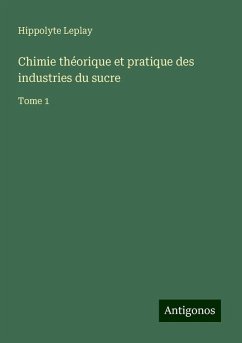 Hippolyte Leplay

Chimie théorique et pratique des industries du sucre

Tome 1

Antigonos